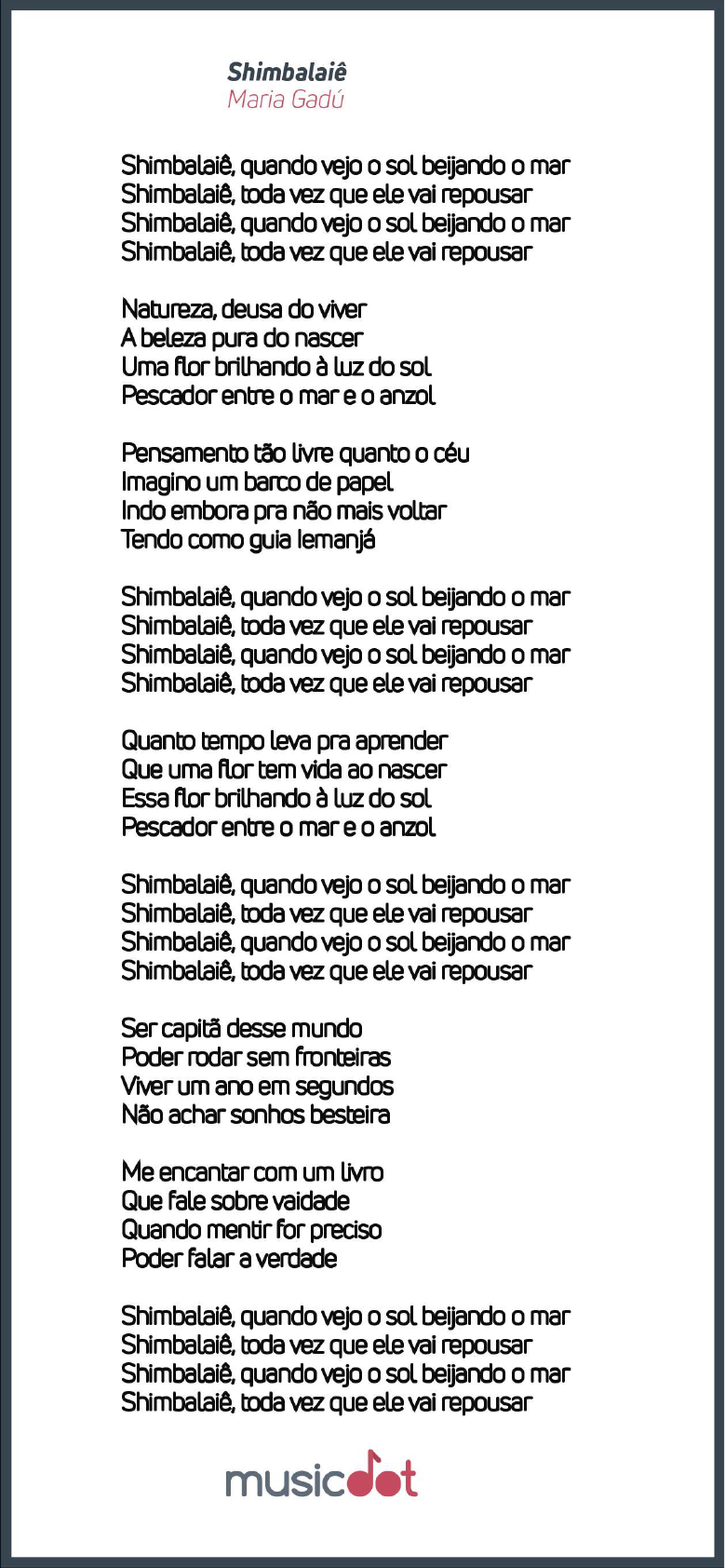 Shimbalaiê
Maria Gadú

Shimbalaiê, quando vejo o sol beijando o mar
Shimbalaiê, toda vez que ele vai repousar
Shimbalaiê, quando vejo o sol beijando o mar
Shimbalaiê, toda vez que ele vai repousar

Natureza, deusa do viver
A beleza pura do nascer
Uma flor brilhando à luz do sol
Pescador entre o mar e o anzol

Pensamento tão livre quanto o céu
Imagino um barco de papel
Indo embora pra não mais voltar
Tendo como guia Iemanjá

Shimbalaiê, quando vejo o sol beijando o mar
Shimbalaiê, toda vez que ele vai repousar
Shimbalaiê, quando vejo o sol beijando o mar
Shimbalaiê, toda vez que ele vai repousar

Quanto tempo leva pra aprender
Que uma flor tem vida ao nascer
Essa flor brilhando à luz do sol
Pescador entre o mar e o anzol

Shimbalaiê, quando vejo o sol beijando o mar
Shimbalaiê, toda vez que ele vai repousar
Shimbalaiê, quando vejo o sol beijando o mar
Shimbalaiê, toda vez que ele vai repousar

Ser capitã desse mundo
Poder rodar sem fronteiras
Viver um ano em segundos
Não achar sonhos besteira

Me encantar com um livro
Que fale sobre vaidade
Quando mentir for preciso
Poder falar a verdade

Shimbalaiê, quando vejo o sol beijando o mar
Shimbalaiê, toda vez que ele vai repousar
Shimbalaiê, quando vejo o sol beijando o mar
Shimbalaiê, toda vez que ele vai repousar

musicdot